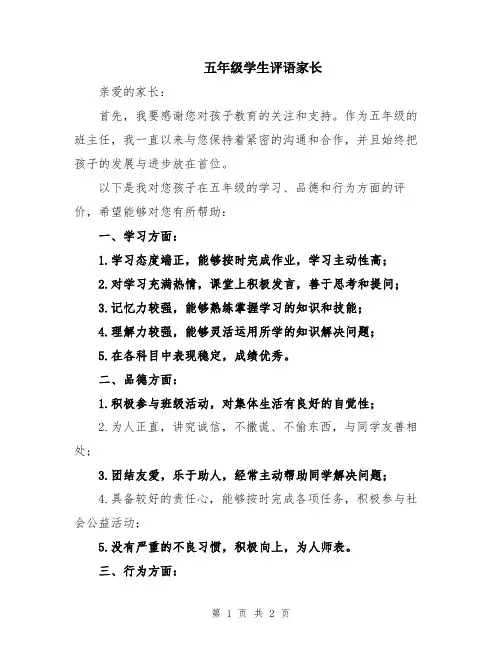 五年级学生评语家长

亲爱的家长：

首先，我要感谢您对孩子教育的关注和支持。作为五年级的班主任，我一直以来与您保持着紧密的沟通和合作，并且始终把孩子的发展与进步放在首位。

以下是我对您孩子在五年级的学习、品德和行为方面的评价，希望能够对您有所帮助：

一、学习方面：

1.学习态度端正，能够按时完成作业，学习主动性高；

2.对学习充满热情，课堂上积极发言，善于思考和提问；

3.记忆力较强，能够熟练掌握学习的知识和技能；

4.理解力较强，能够灵活运用所学的知识解决问题；

5.在各科目中表现稳定，成绩优秀。

二、品德方面：

1.积极参与班级活动，对集体生活有良好的自觉性；

2.为人正直，讲究诚信，不撒谎、不偷东西，与同学友善相处；

3.团结友爱，乐于助人，经常主动帮助同学解决问题；

4.具备较好的责任心，能够按时完成各项任务，积极参与社会公益活动；

5.没有严重的不良习惯，积极向上，为人师表。

三、行为方面：

第 1 页 共 2 页